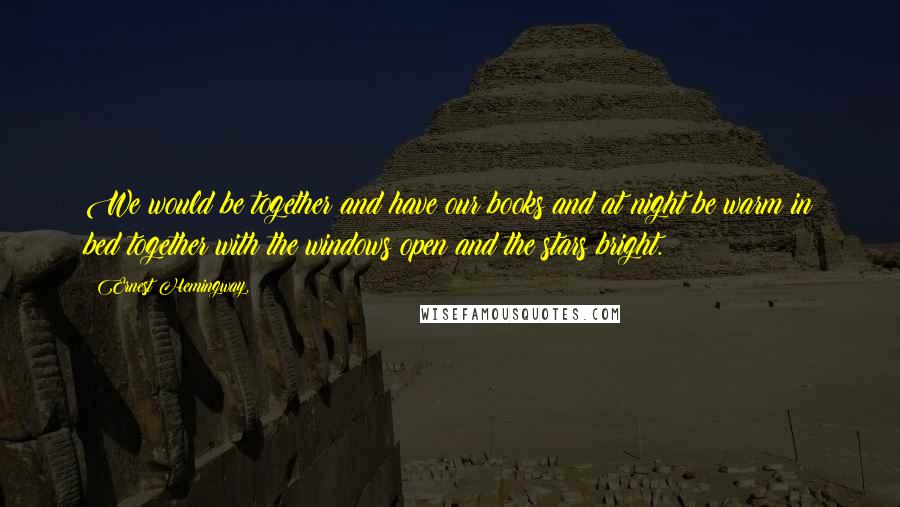 We would be together and have our books and at night be warm in bed together with the windows open and the stars bright.

Ernest Hemingway,

WISEFAMOUSQUOTES.COM